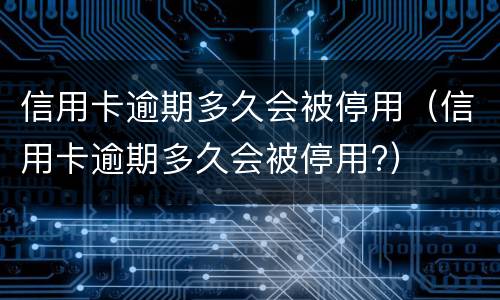 信用卡逾期多久会被停用（信用卡逾期多久会被停用?）